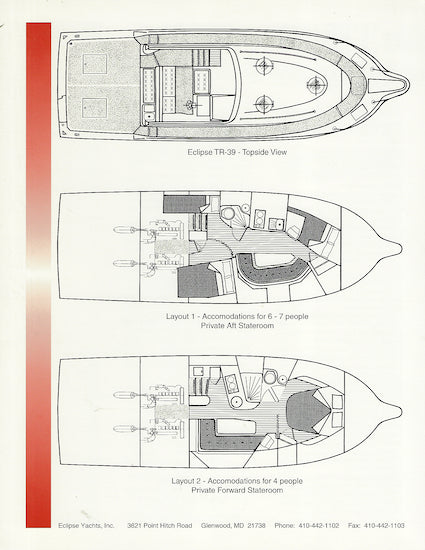 Eclipse TR-39 - Topside View

Layout 1 - Accomodations for 6 - 7 people
Private Aft Stateroom

Layout 2 - Accomodations for 4 people
Private Forward Stateroom

Eclipse Yachts, Inc. 3821 Point Hitch Road Glenwood, MD 21738 Phone: 410-442-1102 Fax: 410-442-1103